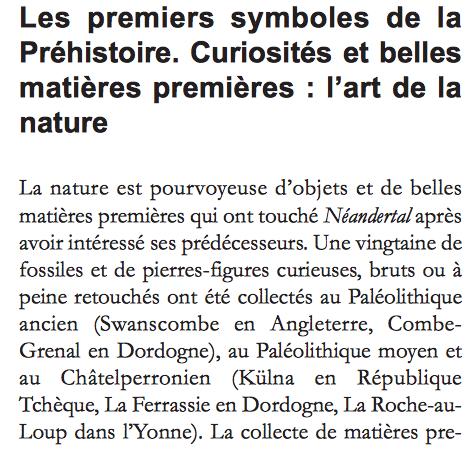 Les premiers symboles de la Préhistoire. Curiosités et belles matières premières : l'art de la nature

La nature est pourvoyeuse d'objets et de belles matières premières qui ont touché Néandertal après avoir intéressé ses prédécesseurs. Une vingtaine de fossiles et de pierres-figures curieuses, bruts ou à peine retouchés ont été collectés au Paléolithique ancien (Swanscombe en Angleterre, Combe-Grenal en Dordogne), au Paléolithique moyen et au Châtelperronien (Külna en République Tchèque, La Ferrassie en Dordogne, La Roche-au-Loup dans l'Yonne). La collecte de matières pre-